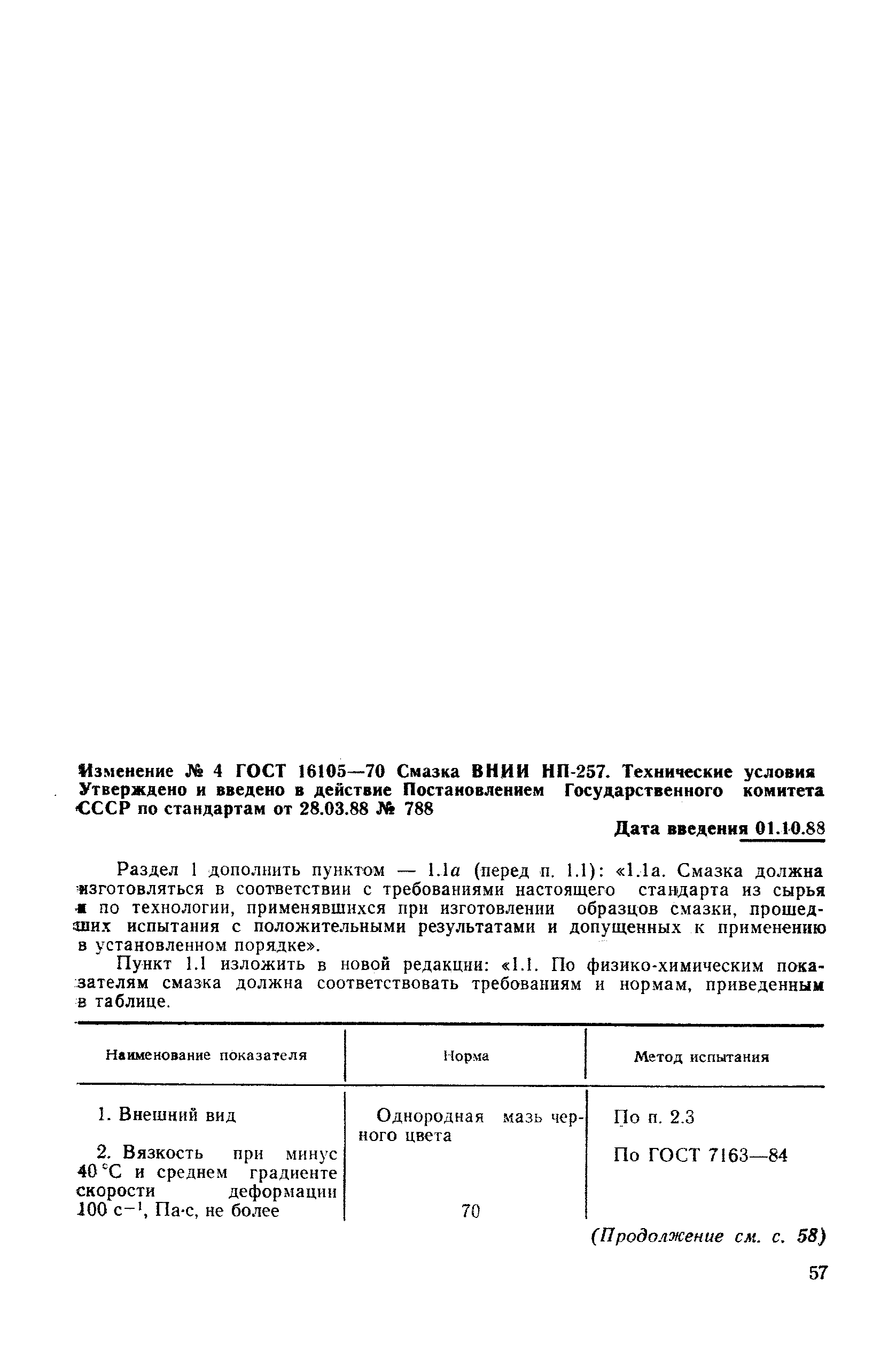 Изменение № 4 ГОСТ 16105—70 Смазка ВНИИ НП-257. Технические условия
Утверждено и введено в действие Постановлением Государственного комитета СССР по стандартам от 28.03.88 № 788

Дата введения 01.10.88

Раздел 1 дополнить пунктом — 1.1а (перед п. 1.1): «1.1а. Смазка должна изготовляться в соответствии с требованиями настоящего стандарта из сырья и по технологии, применявшихся при изготовлении образцов смазки, прошедших испытания с положительными результатами и допущенных к применению в установленном порядке».

Пункт 1.1 изложить в новой редакции: «1.1. По физико-химическим показателям смазка должна соответствовать требованиям и нормам, приведенным в таблице.

| Наименование показателя | Норма | Метод испытания |
|---|---|---|
| 1. Внешний вид | Однородная мазь черного цвета | По п. 2.3 |
| 2. Вязкость при минус 40 °С и среднем градиенте скорости деформации 100 $с^{-1}$, Па·с, не более | 70 | По ГОСТ 7163—84 |

(Продолжение см. с. 58)

57